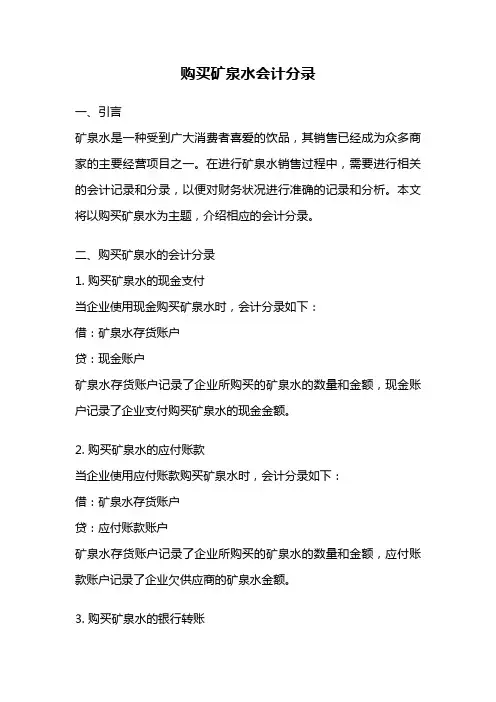 购买矿泉水会计分录

一、引言

矿泉水是一种受到广大消费者喜爱的饮品，其销售已经成为众多商家的主要经营项目之一。在进行矿泉水销售过程中，需要进行相关的会计记录和分录，以便对财务状况进行准确的记录和分析。本文将以购买矿泉水为主题，介绍相应的会计分录。

二、购买矿泉水的会计分录

1. 购买矿泉水的现金支付

当企业使用现金购买矿泉水时，会计分录如下：

借：矿泉水存货账户

贷：现金账户

矿泉水存货账户记录了企业所购买的矿泉水的数量和金额，现金账户记录了企业支付购买矿泉水的现金金额。

2. 购买矿泉水的应付账款

当企业使用应付账款购买矿泉水时，会计分录如下：

借：矿泉水存货账户

贷：应付账款账户

矿泉水存货账户记录了企业所购买的矿泉水的数量和金额，应付账款账户记录了企业欠供应商的矿泉水金额。

3. 购买矿泉水的银行转账